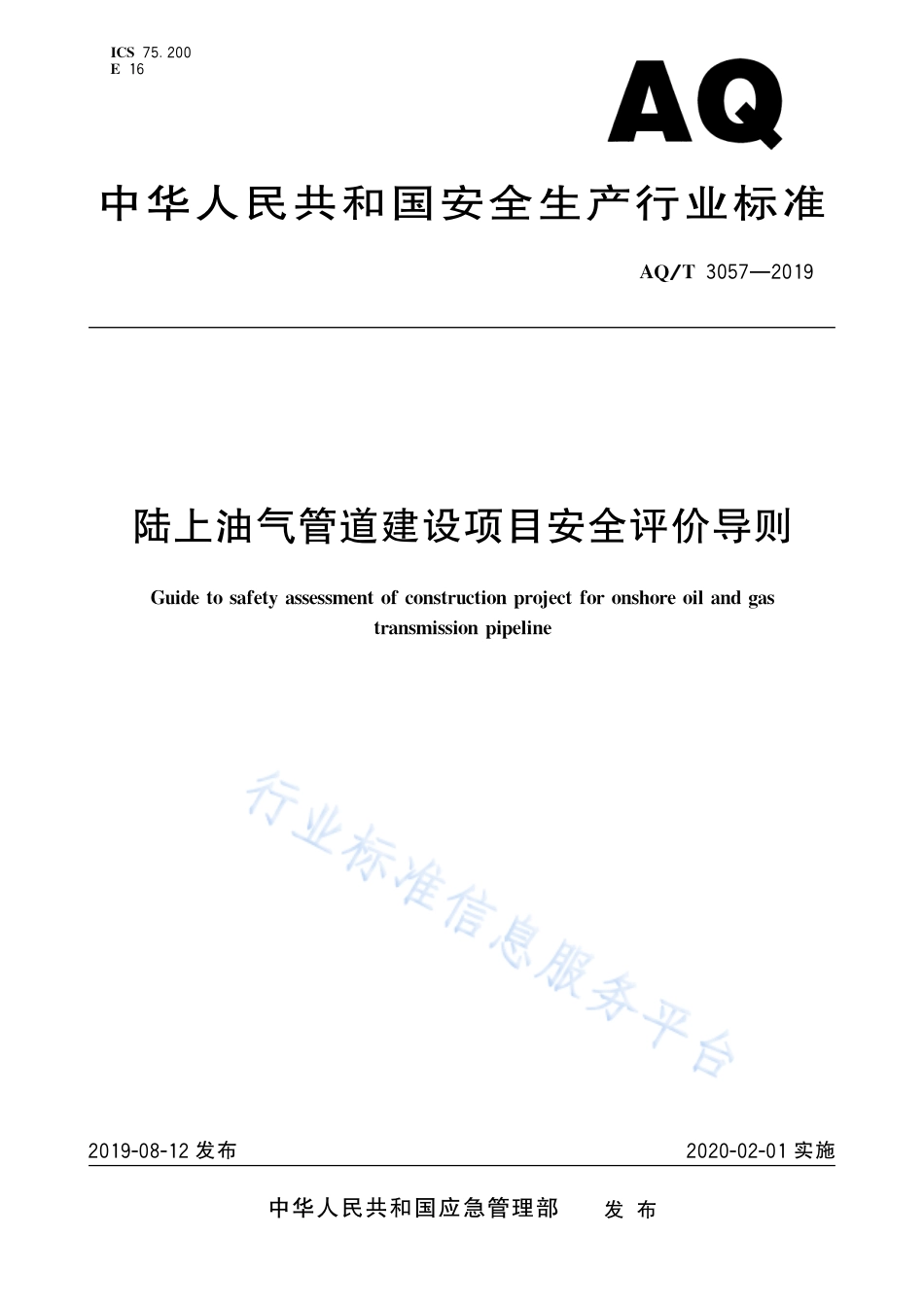 ICS 75.200
E 16

AQ

中华人民共和国安全生产行业标准

AQ/T 3057—2019

陆上油气管道建设项目安全评价导则

Guide to safety assessment of construction project for onshore oil and gas transmission pipeline

行业标准信息服务平台

2019-08-12 发布

2020-02-01 实施

中华人民共和国应急管理部 发布